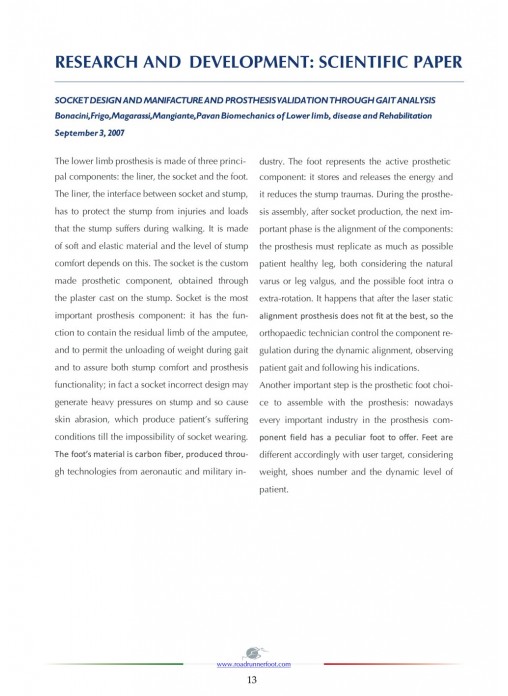 RESEARCH AND DEVELOPMENT: SCIENTIFIC PAPER

SOCKET DESIGN AND MANIFACTURE AND PROSTHESIS VALIDATION THROUGH GAIT ANALYSIS
Bonacini,Frigo,Magarassi,Mangiante,Pavan Biomechanics of Lower limb, disease and Rehabilitation
September 3, 2007

The lower limb prosthesis is made of three principal components: the liner, the socket and the foot. The liner, the interface between socket and stump, has to protect the stump from injuries and loads that the stump suffers during walking. It is made of soft and elastic material and the level of stump comfort depends on this. The socket is the custom made prosthetic component, obtained through the plaster cast on the stump. Socket is the most important prosthesis component: it has the function to contain the residual limb of the amputee, and to permit the unloading of weight during gait and to assure both stump comfort and prosthesis functionality; in fact a socket incorrect design may generate heavy pressures on stump and so cause skin abrasion, which produce patient's suffering conditions till the impossibility of socket wearing. The foot's material is carbon fiber, produced through technologies from aeronautic and military industry. The foot represents the active prosthetic component: it stores and releases the energy and it reduces the stump traumas. During the prosthesis assembly, after socket production, the next important phase is the alignment of the components: the prosthesis must replicate as much as possible patient healthy leg, both considering the natural varus or leg valgus, and the possible foot intra o extra-rotation. It happens that after the laser static alignment prosthesis does not fit at the best, so the orthopaedic technician control the component regulation during the dynamic alignment, observing patient gait and following his indications.
Another important step is the prosthetic foot choice to assemble with the prosthesis: nowadays every important industry in the prosthesis component field has a peculiar foot to offer. Feet are different accordingly with user target, considering weight, shoes number and the dynamic level of patient.

www.roadrunnerfoot.com
13